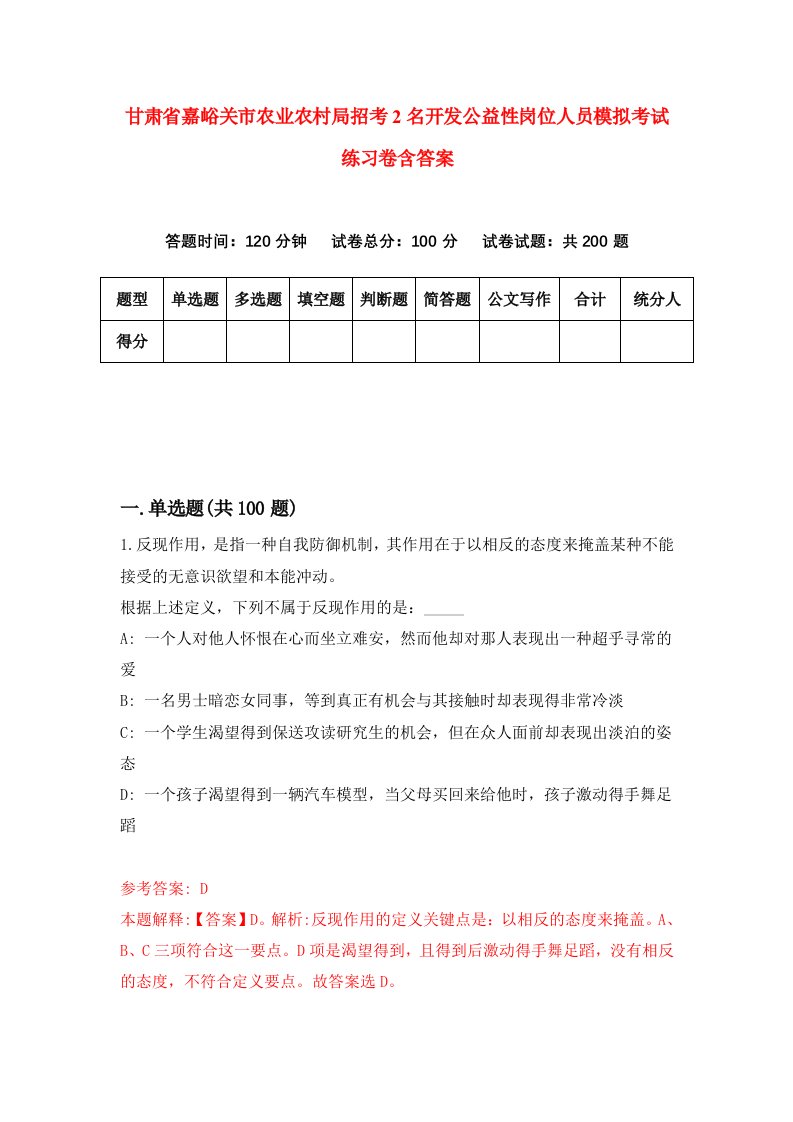 甘肃省嘉峪关市农业农村局招考2名开发公益性岗位人员模拟考试练习卷含答案

答题时间：120分钟　试卷总分：100分　试卷试题：共200题

| 题型 | 单选题 | 多选题 | 填空题 | 判断题 | 简答题 | 公文写作 | 合计 | 统分人 |
|---|---|---|---|---|---|---|---|---|
| 得分 | | | | | | | | |

一.单选题(共100题)

1.反现作用，是指一种自我防御机制，其作用在于以相反的态度来掩盖某种不能接受的无意识欲望和本能冲动。
根据上述定义，下列不属于反现作用的是：_____
A: 一个人对他人怀恨在心而坐立难安，然而他却对那人表现出一种超乎寻常的爱
B: 一名男士暗恋女同事，等到真正有机会与其接触时却表现得非常冷淡
C: 一个学生渴望得到保送攻读研究生的机会，但在众人面前却表现出淡泊的姿态
D: 一个孩子渴望得到一辆汽车模型，当父母买回来给他时，孩子激动得手舞足蹈

参考答案: D
本题解释:【答案】D。解析:反现作用的定义关键点是：以相反的态度来掩盖。A、B、C三项符合这一要点。D项是渴望得到，且得到后激动得手舞足蹈，没有相反的态度，不符合定义要点。故答案选D。